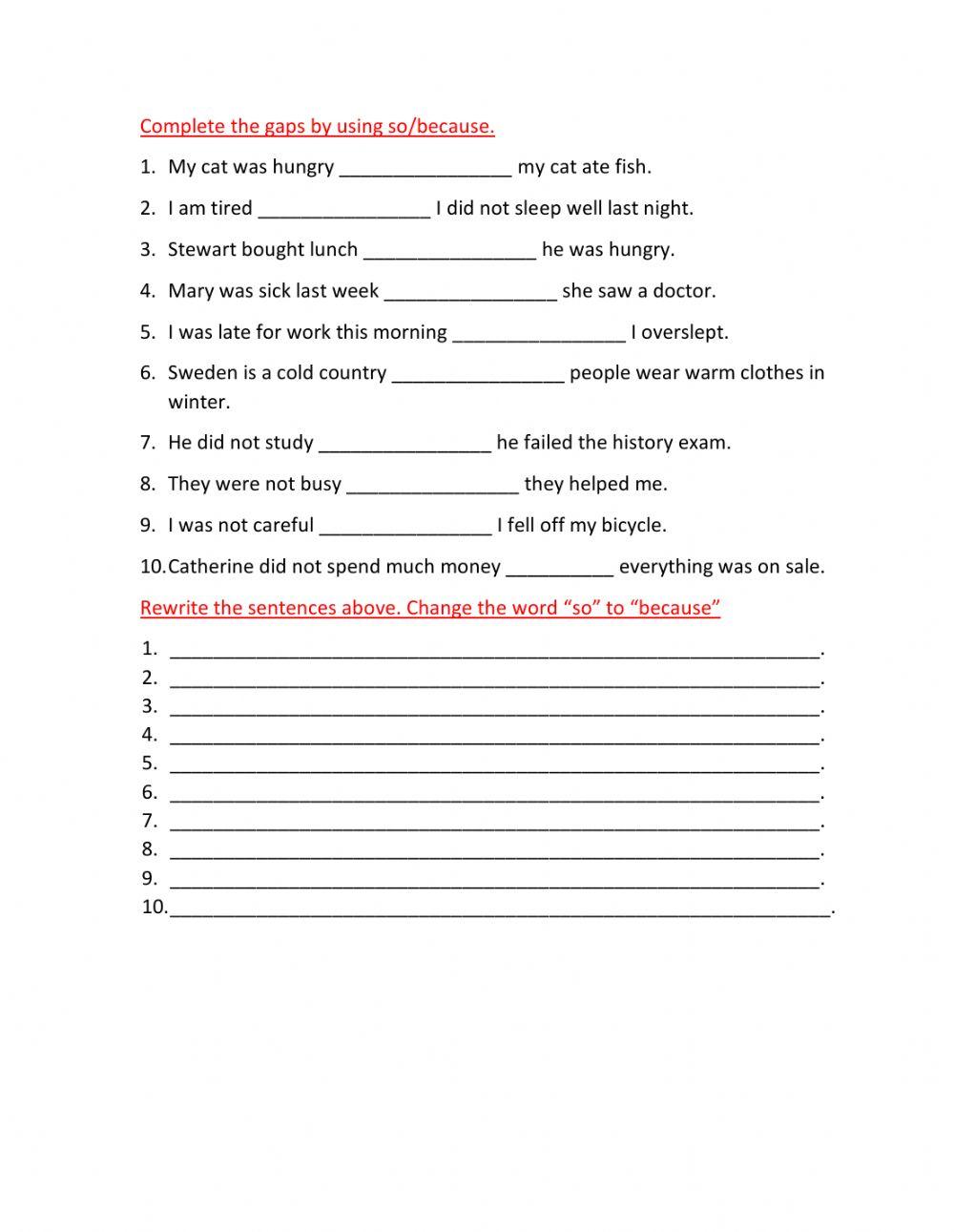 Complete the gaps by using so/because.

1. My cat was hungry ________________ my cat ate fish.
2. I am tired ________________ I did not sleep well last night.
3. Stewart bought lunch ________________ he was hungry.
4. Mary was sick last week ________________ she saw a doctor.
5. I was late for work this morning ________________ I overslept.
6. Sweden is a cold country ________________ people wear warm clothes in winter.
7. He did not study ________________ he failed the history exam.
8. They were not busy ________________ they helped me.
9. I was not careful ________________ I fell off my bicycle.
10. Catherine did not spend much money __________ everything was on sale.

Rewrite the sentences above. Change the word “so” to “because”

1. ____________________________________________________________.
2. ____________________________________________________________.
3. ____________________________________________________________.
4. ____________________________________________________________.
5. ____________________________________________________________.
6. ____________________________________________________________.
7. ____________________________________________________________.
8. ____________________________________________________________.
9. ____________________________________________________________.
10. ____________________________________________________________.